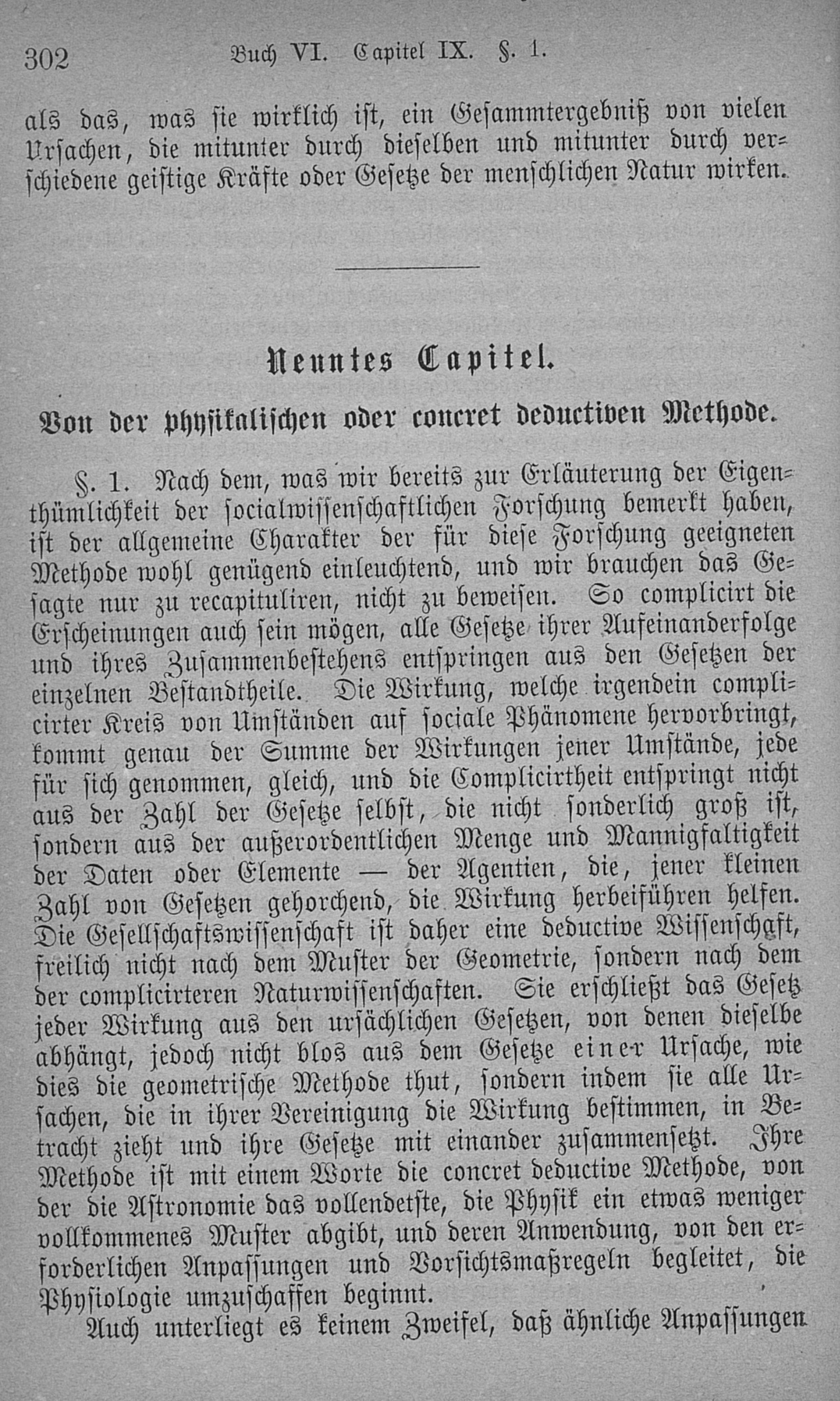 302 Buch VI. Capitel IX. §. 1.

als das, was sie wirklich ist, ein Gesammtergebniß von vielen Ursachen, die mitunter durch dieselben und mitunter durch verschiedene geistige Kräfte oder Gesetze der menschlichen Natur wirken.

Neuntes Capitel.

Von der physikalischen oder concret deductiven Methode.

§. 1. Nach dem, was wir bereits zur Erläuterung der Eigenthümlichkeit der socialwissenschaftlichen Forschung bemerkt haben, ist der allgemeine Charakter der für diese Forschung geeigneten Methode wohl genügend einleuchtend, und wir brauchen das Gesagte nur zu recapituliren, nicht zu beweisen. So complicirt die Erscheinungen auch sein mögen, alle Gesetze ihrer Aufeinanderfolge und ihres Zusammenbestehens entspringen aus den Gesetzen der einzelnen Bestandtheile. Die Wirkung, welche irgendein complicirter Kreis von Umständen auf sociale Phänomene hervorbringt, kommt genau der Summe der Wirkungen jener Umstände, jede für sich genommen, gleich, und die Complicirtheit entspringt nicht aus der Zahl der Gesetze selbst, die nicht sonderlich groß ist, sondern aus der außerordentlichen Menge und Mannigfaltigkeit der Daten oder Elemente — der Agentien, die, jener kleinen Zahl von Gesetzen gehorchend, die Wirkung herbeiführen helfen. Die Gesellschaftswissenschaft ist daher eine deductive Wissenschaft, freilich nicht nach dem Muster der Geometrie, sondern nach dem der complicirteren Naturwissenschaften. Sie erschließt das Gesetz jeder Wirkung aus den ursächlichen Gesetzen, von denen dieselbe abhängt, jedoch nicht blos aus dem Gesetze einer Ursache, wie dies die geometrische Methode thut, sondern indem sie alle Ursachen, die in ihrer Vereinigung die Wirkung bestimmen, in Betracht zieht und ihre Gesetze mit einander zusammensetzt. Ihre Methode ist mit einem Worte die concret deductive Methode, von der die Astronomie das vollendetste, die Physik ein etwas weniger vollkommenes Muster abgibt, und deren Anwendung, von den erforderlichen Anpassungen und Vorsichtsmaßregeln begleitet, die Physiologie umzuschaffen beginnt.

Auch unterliegt es keinem Zweifel, daß ähnliche Anpassungen